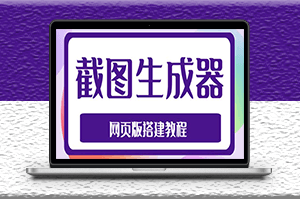 截图生成器

网页版搭建教程